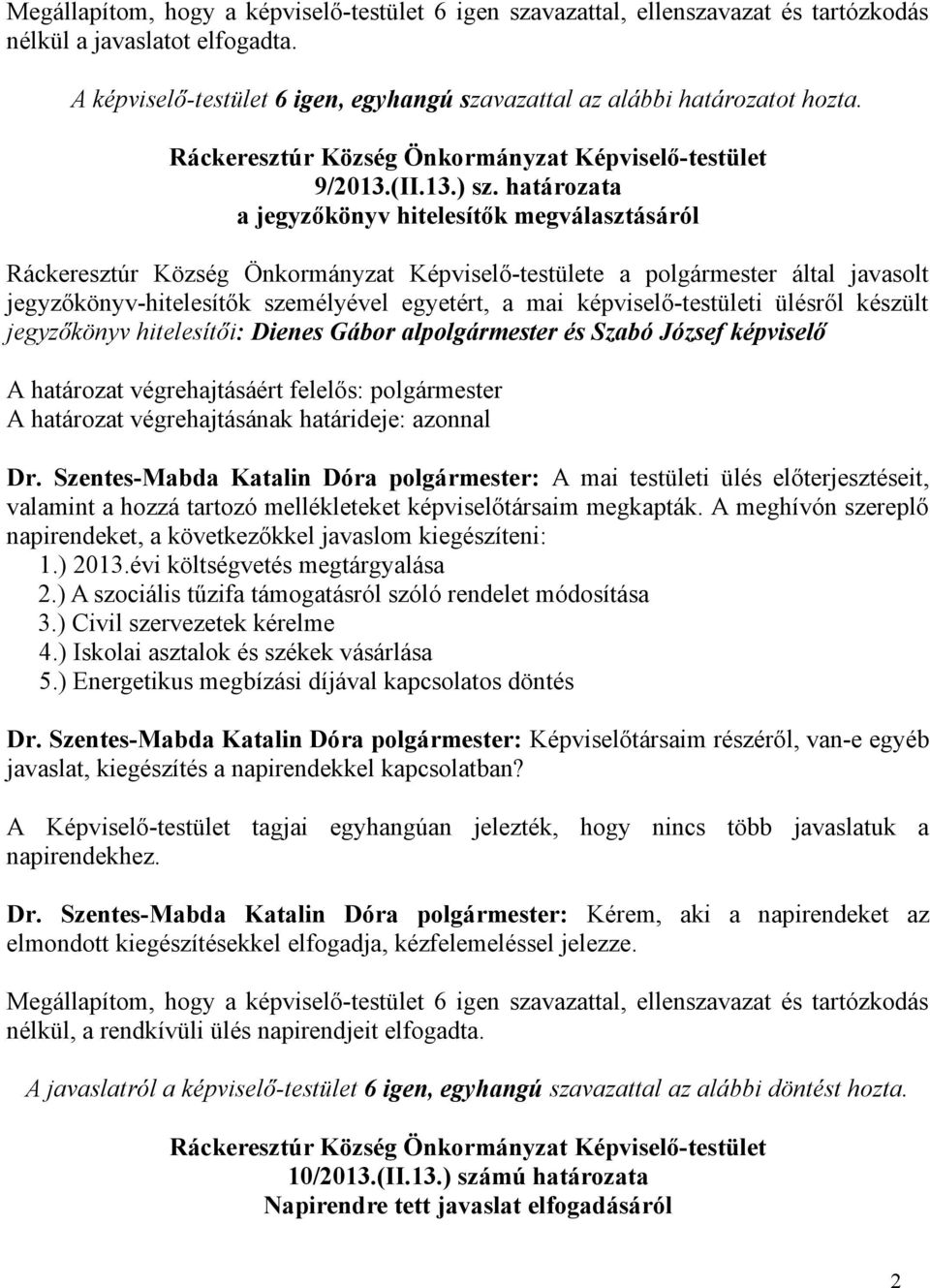 Megállapítom, hogy a képviselő-testület 6 igen szavazattal, ellenszavazat és tartózkodás nélkül a javaslatot elfogadta.

A képviselő-testület 6 igen, egyhangú szavazattal az alábbi határozatot hozta.

Ráckeresztúr Község Önkormányzat Képviselő-testület
9/2013.(II.13.) sz. határozata
a jegyzőkönyv hitelesítők megválasztásáról

Ráckeresztúr Község Önkormányzat Képviselő-testülete a polgármester által javasolt jegyzőkönyv-hitelesítők személyével egyetért, a mai képviselő-testületi ülésről készült jegyzőkönyv hitelesítői: Dienes Gábor alpolgármester és Szabó József képviselő

A határozat végrehajtásáért felelős: polgármester
A határozat végrehajtásának határideje: azonnal

Dr. Szentes-Mabda Katalin Dóra polgármester: A mai testületi ülés előterjesztéseit, valamint a hozzá tartozó mellékleteket képviselőtársaim megkapták. A meghívón szereplő napirendeket, a következőkkel javaslom kiegészíteni:
1.) 2013.évi költségvetés megtárgyalása
2.) A szociális tűzifa támogatásról szóló rendelet módosítása
3.) Civil szervezetek kérelme
4.) Iskolai asztalok és székek vásárlása
5.) Energetikus megbízási díjával kapcsolatos döntés

Dr. Szentes-Mabda Katalin Dóra polgármester: Képviselőtársaim részéről, van-e egyéb javaslat, kiegészítés a napirendekkel kapcsolatban?

A Képviselő-testület tagjai egyhangúan jelezték, hogy nincs több javaslatuk a napirendekhez.

Dr. Szentes-Mabda Katalin Dóra polgármester: Kérem, aki a napirendeket az elmondott kiegészítésekkel elfogadja, kézfelemeléssel jelezze.

Megállapítom, hogy a képviselő-testület 6 igen szavazattal, ellenszavazat és tartózkodás nélkül, a rendkívüli ülés napirendjeit elfogadta.

A javaslatról a képviselő-testület 6 igen, egyhangú szavazattal az alábbi döntést hozta.

Ráckeresztúr Község Önkormányzat Képviselő-testület
10/2013.(II.13.) számú határozata
Napirendre tett javaslat elfogadásáról

2